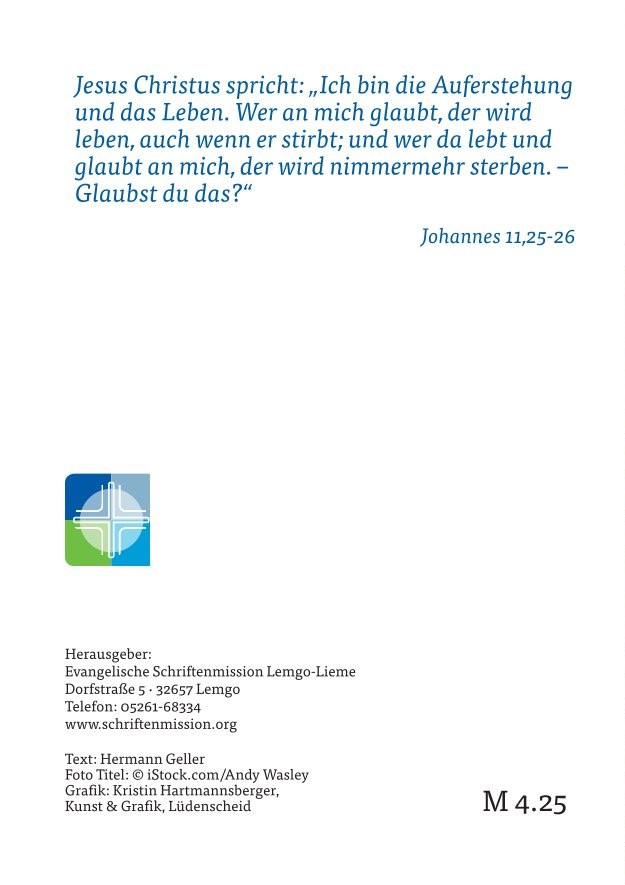 Jesus Christus spricht: „Ich bin die Auferstehung und das Leben. Wer an mich glaubt, der wird leben, auch wenn er stirbt; und wer da lebt und glaubt an mich, der wird nimmermehr sterben. – Glaubst du das?“

Johannes 11,25-26

Herausgeber:
Evangelische Schriftenmission Lemgo-Lieme
Dorfstraße 5 · 32657 Lemgo
Telefon: 05261-68334
www.schriftenmission.org

Text: Hermann Geller
Foto Titel: © iStock.com/Andy Wasley
Grafik: Kristin Hartmannsberger, Kunst & Grafik, Lüdenscheid

M 4.25